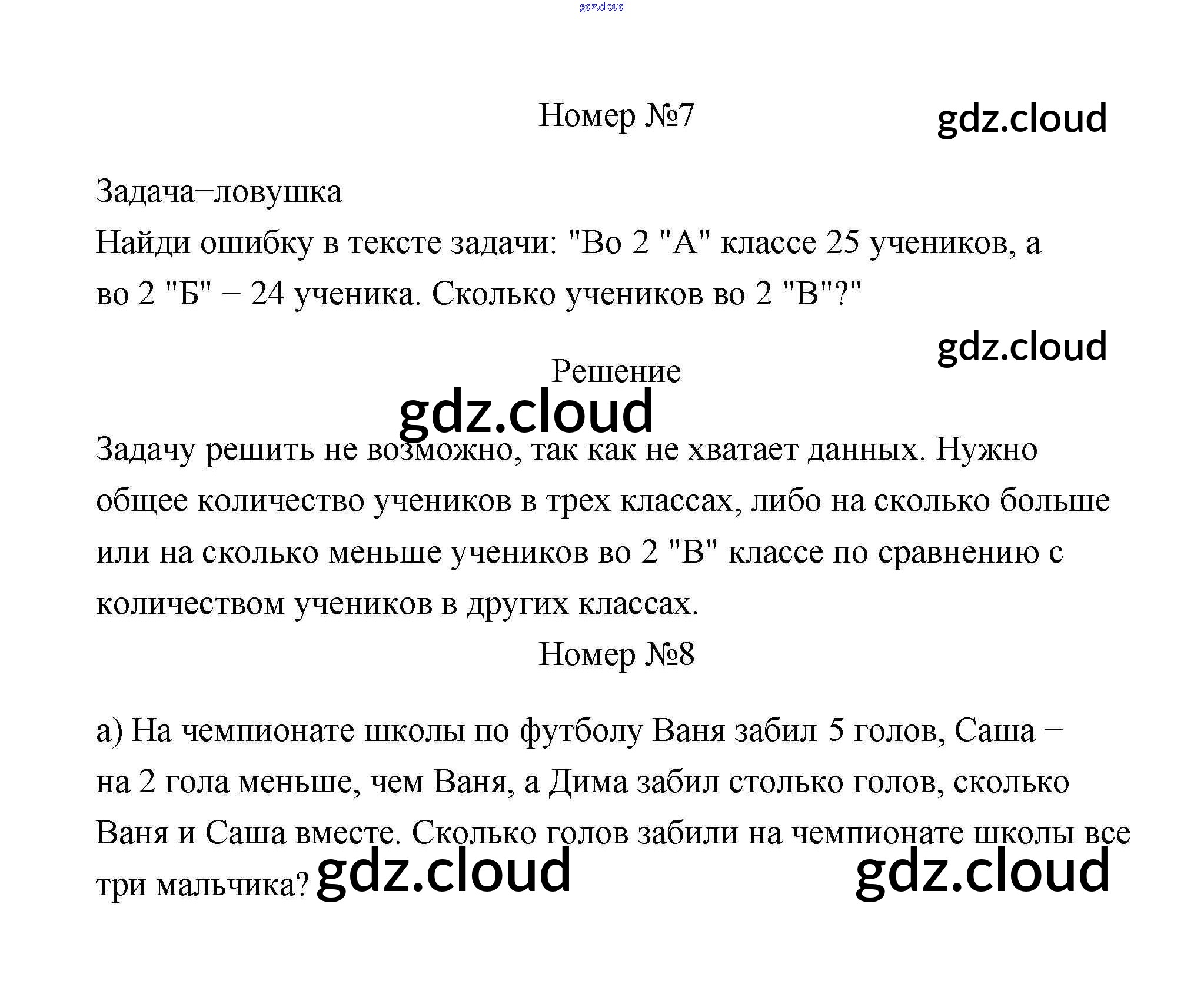 Номер №7

Задача−ловушка

Найди ошибку в тексте задачи: "Во 2 "А" классе 25 учеников, а во 2 "Б" − 24 ученика. Сколько учеников во 2 "В"?"

Решение

Задачу решить не возможно, так как не хватает данных. Нужно общее количество учеников в трех классах, либо на сколько больше или на сколько меньше учеников во 2 "В" классе по сравнению с количеством учеников в других классах.

Номер №8

а) На чемпионате школы по футболу Ваня забил 5 голов, Саша − на 2 гола меньше, чем Ваня, а Дима забил столько голов, сколько Ваня и Саша вместе. Сколько голов забили на чемпионате школы все три мальчика?

gdz.cloud